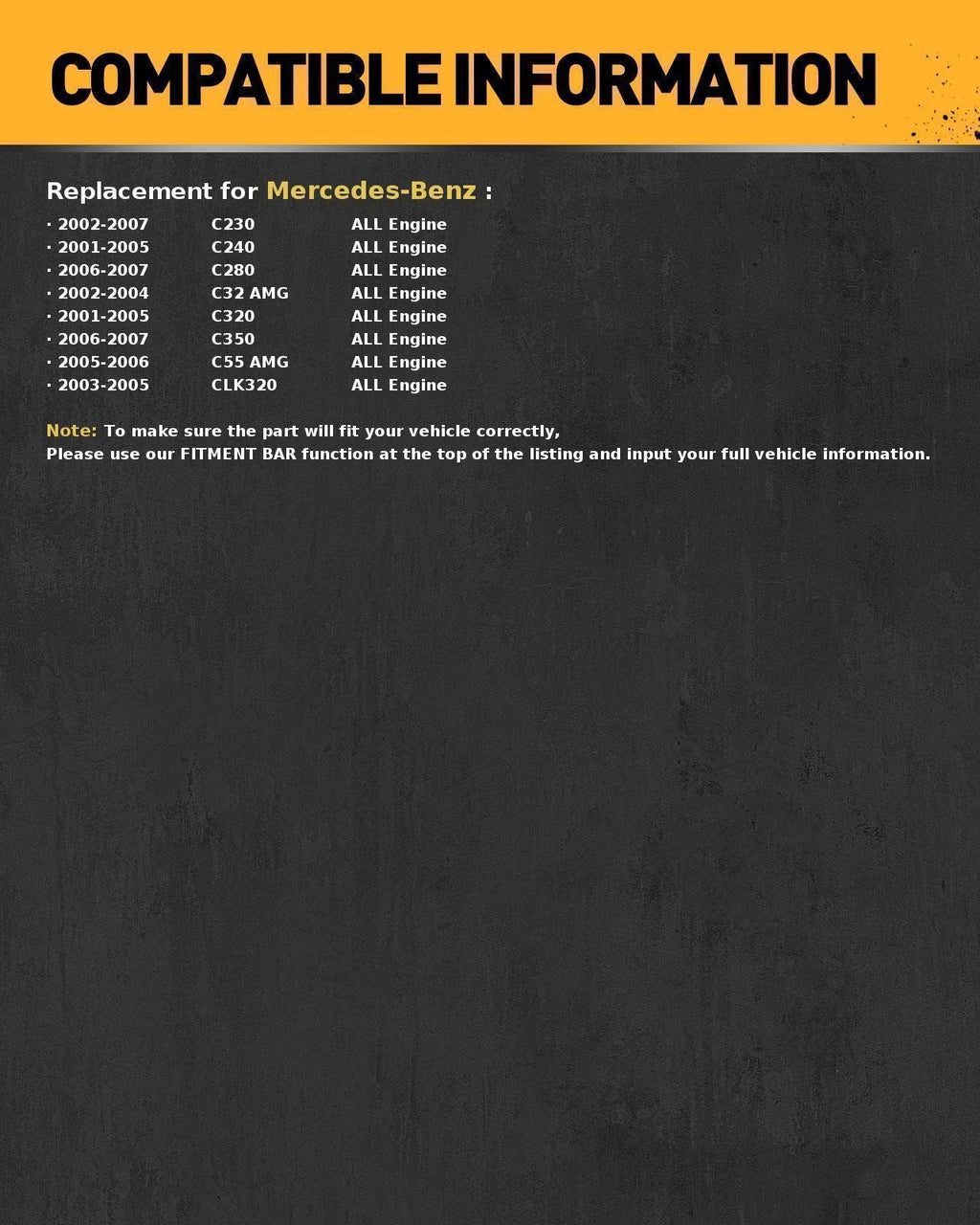 COMPATIBLE INFORMATION

Replacement for Mercedes-Benz :

· 2002-2007 C230 ALL Engine
· 2001-2005 C240 ALL Engine
· 2006-2007 C280 ALL Engine
· 2002-2004 C32 AMG ALL Engine
· 2001-2005 C320 ALL Engine
· 2006-2007 C350 ALL Engine
· 2005-2006 C55 AMG ALL Engine
· 2003-2005 CLK320 ALL Engine

Note: To make sure the part will fit your vehicle correctly,
Please use our FITMENT BAR function at the top of the listing and input your full vehicle information.